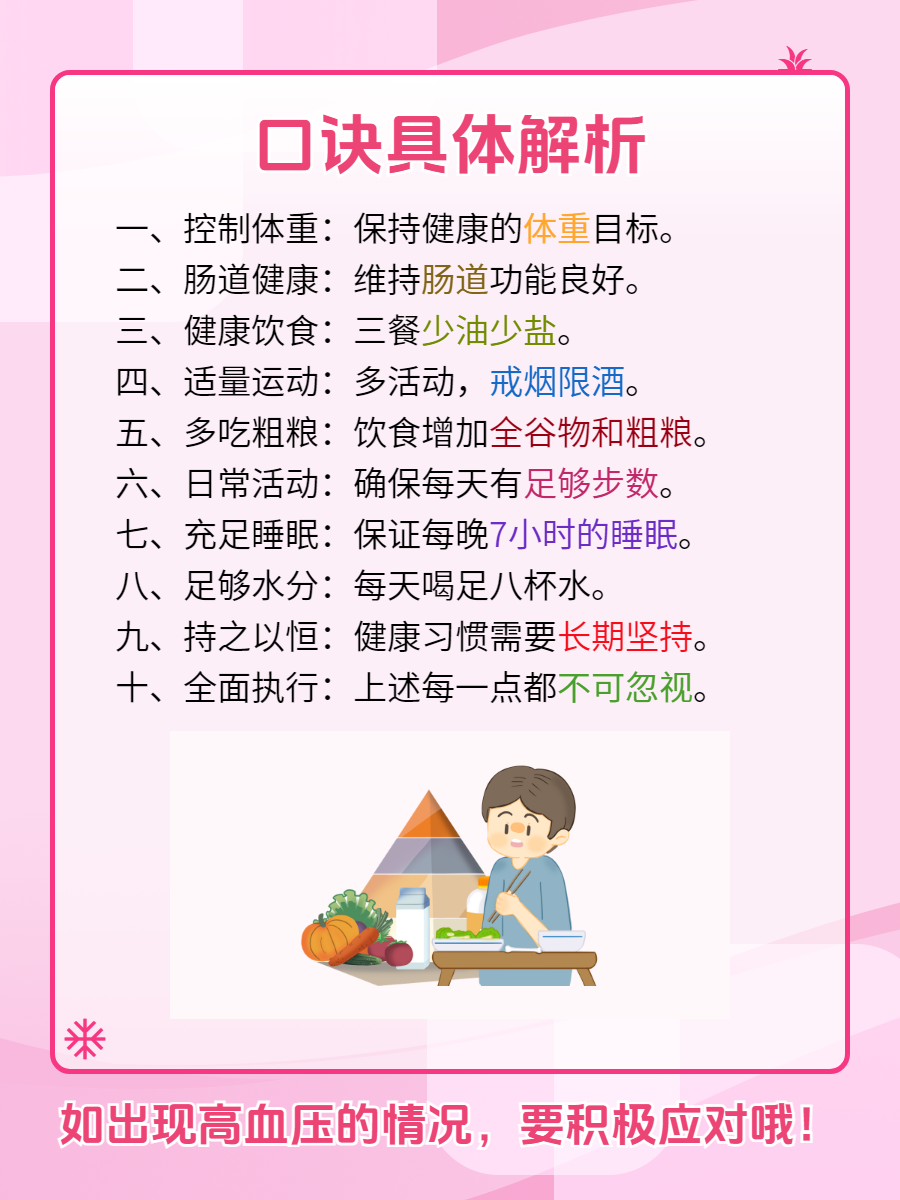 口诀具体解析

一、控制体重：保持健康的体重目标。

二、肠道健康：维持肠道功能良好。

三、健康饮食：三餐少油少盐。

四、适量运动：多活动，戒烟限酒。

五、多吃粗粮：饮食增加全谷物和粗粮。

六、日常活动：确保每天有足够步数。

七、充足睡眠：保证每晚7小时的睡眠。

八、足够水分：每天喝足八杯水。

九、持之以恒：健康习惯需要长期坚持。

十、全面执行：上述每一点都不可忽视。

如出现高血压的情况，要积极应对哦！